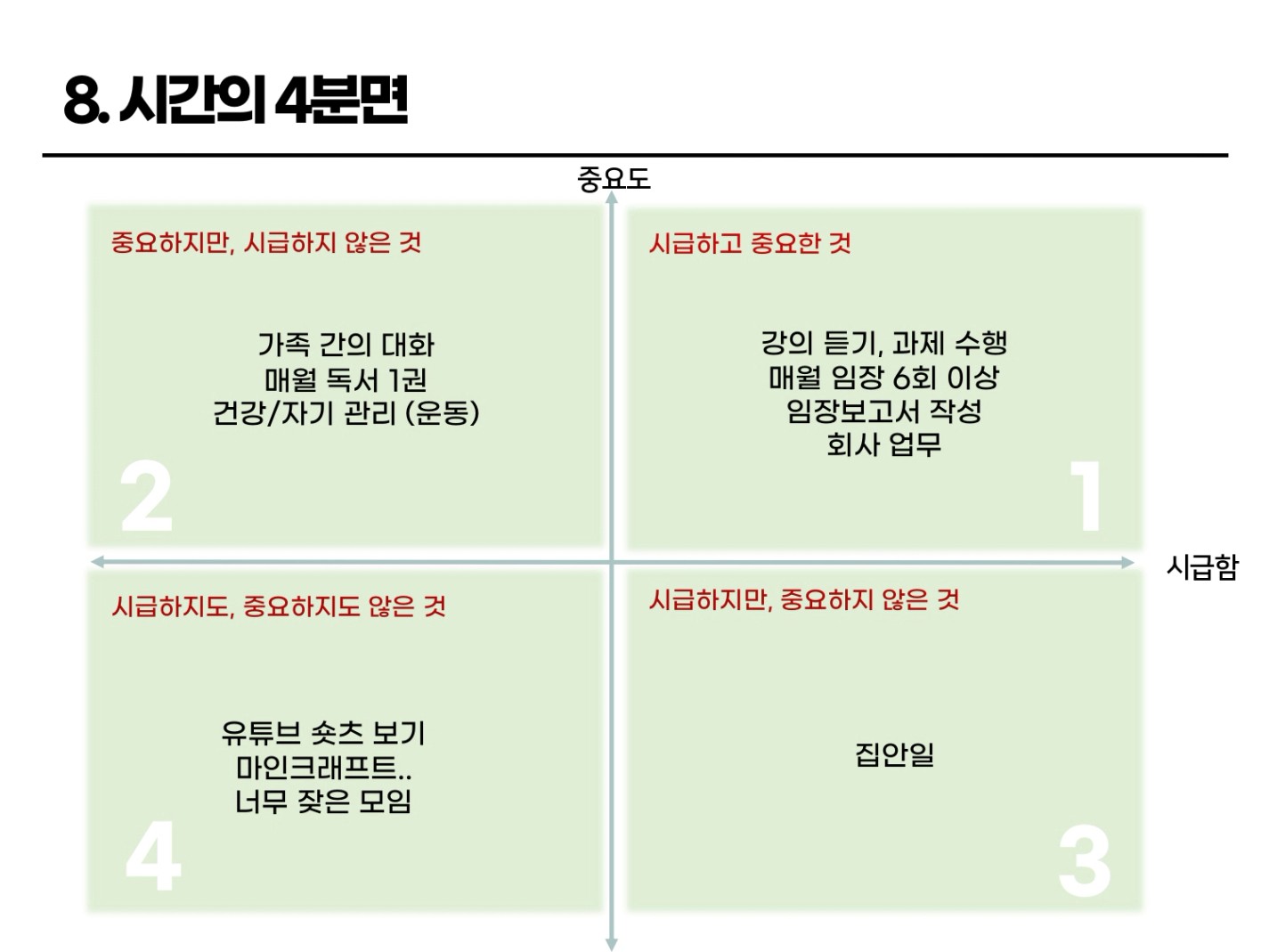 8. 시간의 4분면

중요도

중요하지만, 시급하지 않은 것

가족 간의 대화
매월 독서 1권
건강/자기 관리 (운동)

2

시급하고 중요한 것

강의 듣기, 과제 수행
매월 임장 6회 이상
임장보고서 작성
회사 업무

1

시급함

시급하지도, 중요하지도 않은 것

유튜브 숏츠 보기
마인크래프트..
너무 잦은 모임

4

시급하지만, 중요하지 않은 것

집안일

3